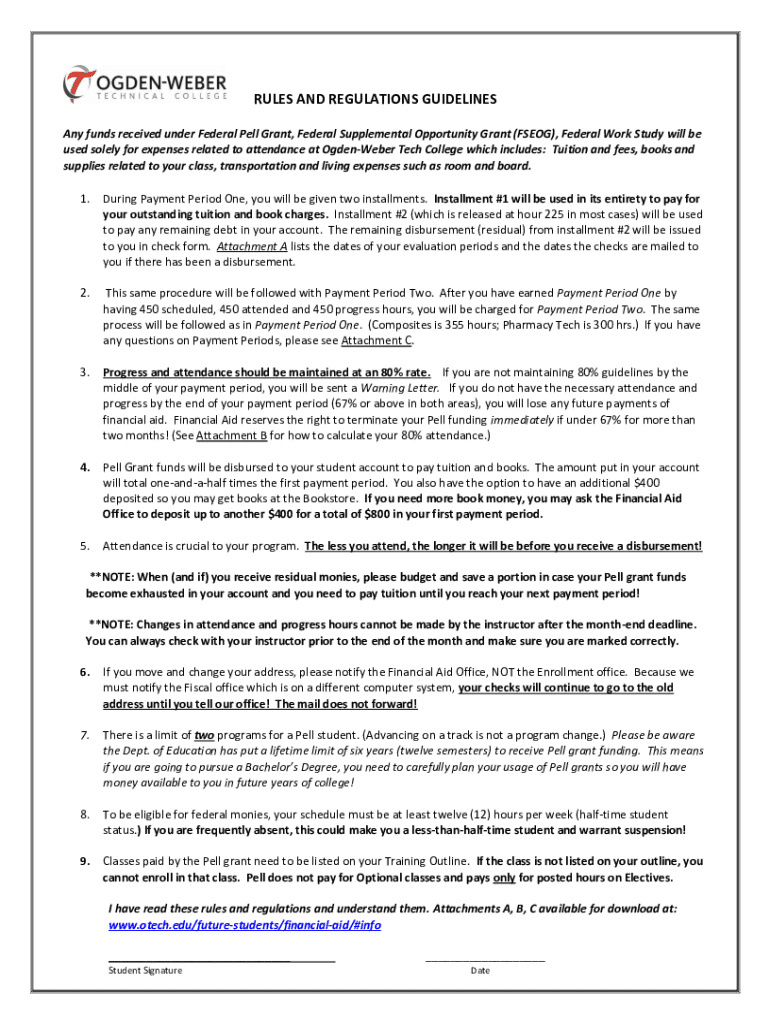 OGDEN-WEBER
TECHNICAL COLLEGE

RULES AND REGULATIONS GUIDELINES

Any funds received under Federal Pell Grant, Federal Supplemental Opportunity Grant (FSEOG), Federal Work Study will be used solely for expenses related to attendance at Ogden-Weber Tech College which includes: Tuition and fees, books and supplies related to your class, transportation and living expenses such as room and board.

1. During Payment Period One, you will be given two installments. Installment #1 will be used in its entirety to pay for your outstanding tuition and book charges. Installment #2 (which is released at hour 225 in most cases) will be used to pay any remaining debt in your account. The remaining disbursement (residual) from installment #2 will be issued to you in check form. Attachment A lists the dates of your evaluation periods and the dates the checks are mailed to you if there has been a disbursement.

2. This same procedure will be followed with Payment Period Two. After you have earned Payment Period One by having 450 scheduled, 450 attended and 450 progress hours, you will be charged for Payment Period Two. The same process will be followed as in Payment Period One. (Composites is 355 hours; Pharmacy Tech is 300 hrs.) If you have any questions on Payment Periods, please see Attachment C.

3. Progress and attendance should be maintained at an 80% rate. If you are not maintaining 80% guidelines by the middle of your payment period, you will be sent a Warning Letter. If you do not have the necessary attendance and progress by the end of your payment period (67% or above in both areas), you will lose any future payments of financial aid. Financial Aid reserves the right to terminate your Pell funding immediately if under 67% for more than two months! (See Attachment B for how to calculate your 80% attendance.)

4. Pell Grant funds will be disbursed to your student account to pay tuition and books. The amount put in your account will total one-and-a-half times the first payment period. You also have the option to have an additional $400 deposited so you may get books at the Bookstore. If you need more book money, you may ask the Financial Aid Office to deposit up to another $400 for a total of $800 in your first payment period.

5. Attendance is crucial to your program. The less you attend, the longer it will be before you receive a disbursement!

**NOTE: When (and if) you receive residual monies, please budget and save a portion in case your Pell grant funds become exhausted in your account and you need to pay tuition until you reach your next payment period!

**NOTE: Changes in attendance and progress hours cannot be made by the instructor after the month-end deadline. You can always check with your instructor prior to the end of the month and make sure you are marked correctly.

6. If you move and change your address, please notify the Financial Aid Office, NOT the Enrollment office. Because we must notify the Fiscal office which is on a different computer system, your checks will continue to go to the old address until you tell our office! The mail does not forward!

7. There is a limit of two programs for a Pell student. (Advancing on a track is not a program change.) Please be aware the Dept. of Education has put a lifetime limit of six years (twelve semesters) to receive Pell grant funding. This means if you are going to pursue a Bachelor's Degree, you need to carefully plan your usage of Pell grants so you will have money available to you in future years of college!

8. To be eligible for federal monies, your schedule must be at least twelve (12) hours per week (half-time student status.) If you are frequently absent, this could make you a less-than-half-time student and warrant suspension!

9. Classes paid by the Pell grant need to be listed on your Training Outline. If the class is not listed on your outline, you cannot enroll in that class. Pell does not pay for Optional classes and pays only for posted hours on Electives.

I have read these rules and regulations and understand them. Attachments A, B, C available for download at: www.otech.edu/future-students/financial-aid/#info

Student Signature

Date